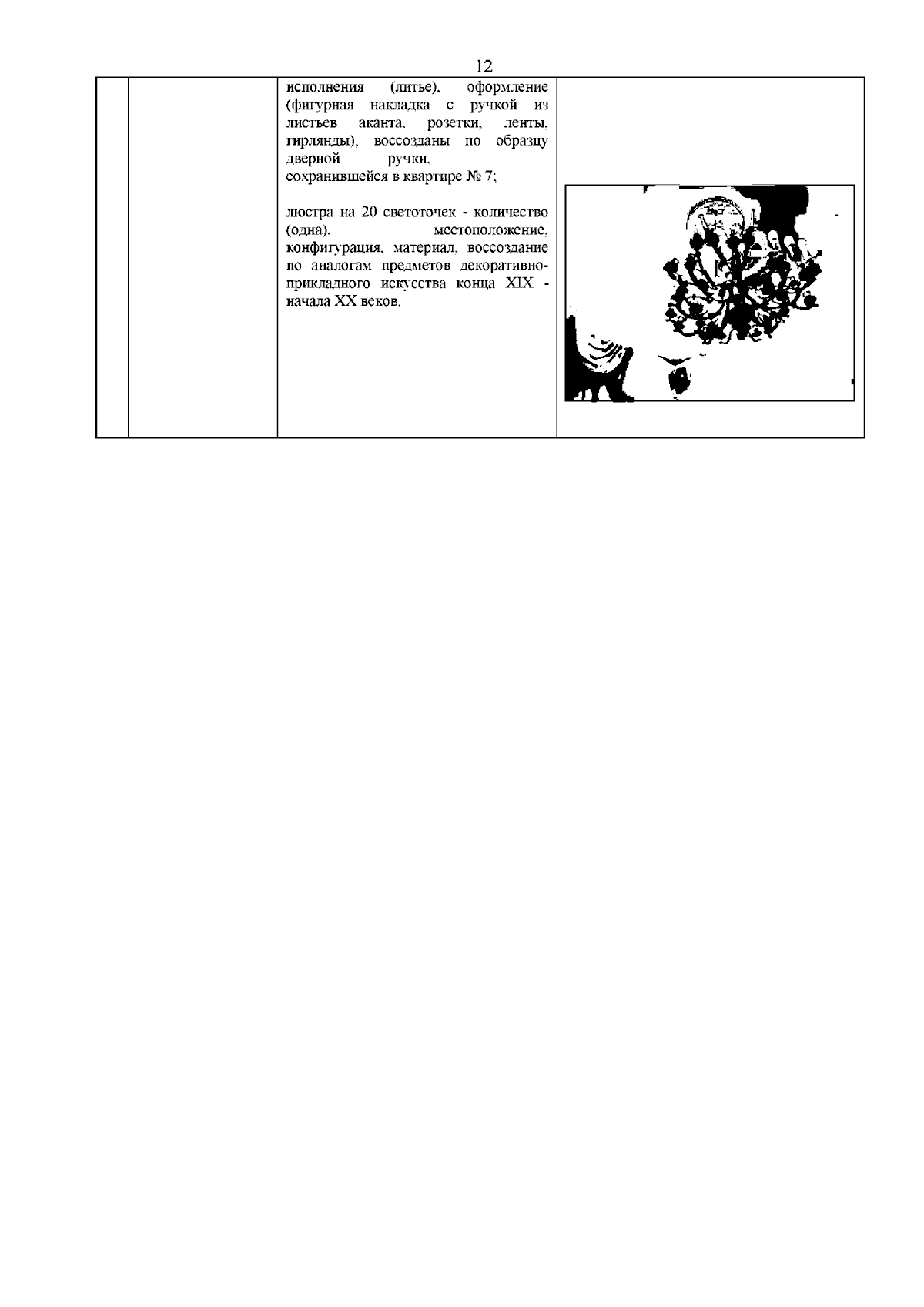 12

| | | исполнения (литье), оформление (фигурная накладка с ручкой из листьев аканта, розетки, ленты, гирлянды), воссозданы по образцу дверной ручки, сохранившейся в квартире № 7; люстра на 20 светоточек - количество (одна), местоположение, конфигурация, материал, воссоздание по аналогам предметов декоративно-прикладного искусства конца XIX - начала XX веков. | |
|---|---|---|---|